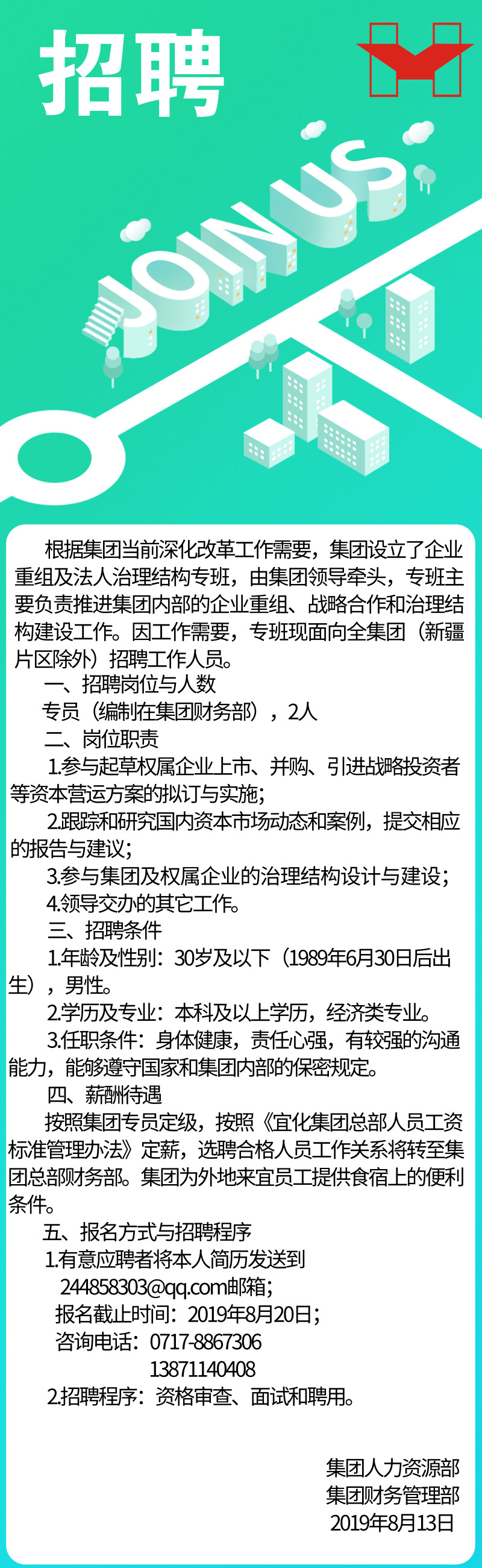 招聘

JOIN US

根据集团当前深化改革工作需要，集团设立了企业重组及法人治理结构专班，由集团领导牵头，专班主要负责推进集团内部的企业重组、战略合作和治理结构建设工作。因工作需要，专班现面向全集团（新疆片区除外）招聘工作人员。

一、招聘岗位与人数

专员（编制在集团财务部），2人

二、岗位职责

1.参与起草权属企业上市、并购、引进战略投资者等资本营运方案的拟订与实施；

2.跟踪和研究国内资本市场动态和案例，提交相应的报告与建议；

3.参与集团及权属企业的治理结构设计与建设；

4.领导交办的其它工作。

三、招聘条件

1.年龄及性别：30岁及以下（1989年6月30日后出生），男性。

2.学历及专业：本科及以上学历，经济类专业。

3.任职条件：身体健康，责任心强，有较强的沟通能力，能够遵守国家和集团内部的保密规定。

四、薪酬待遇

按照集团专员定级，按照《宜化集团总部人员工资标准管理办法》定薪，选聘合格人员工作关系将转至集团总部财务部。集团为外地来宜员工提供食宿上的便利条件。

五、报名方式与招聘程序

1.有意应聘者将本人简历发送到
244858303@qq.com邮箱；
报名截止时间：2019年8月20日；
咨询电话：0717-8867306
13871140408

2.招聘程序：资格审查、面试和聘用。

集团人力资源部
集团财务管理部
2019年8月13日